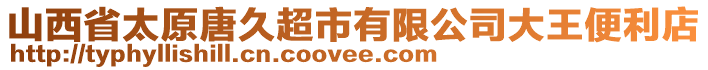 山西省太原唐久超市有限公司大王便利店
http://typhyllishill.cn.coovee.com